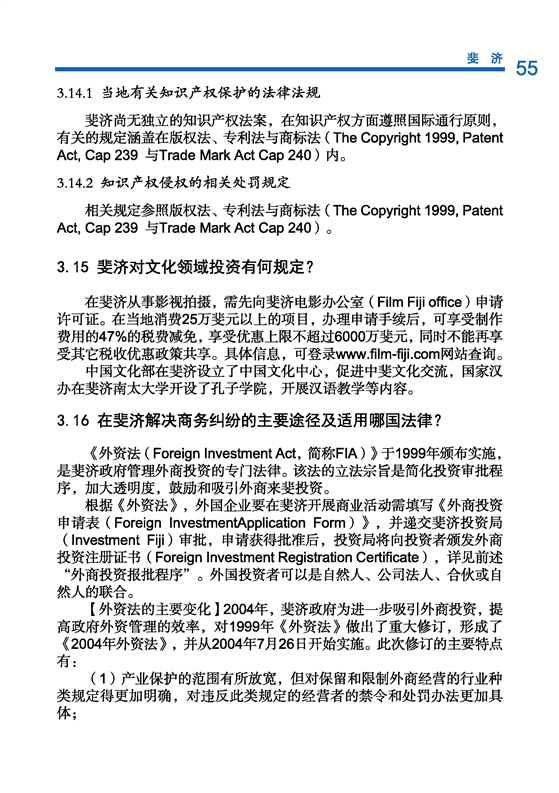 斐 济 55

3.14.1 当地有关知识产权保护的法律法规

斐济尚无独立的知识产权法案，在知识产权方面遵照国际通行原则，有关的规定涵盖在版权法、专利法与商标法（The Copyright 1999, Patent Act, Cap 239 与Trade Mark Act Cap 240）内。

3.14.2 知识产权侵权的相关处罚规定

相关规定参照版权法、专利法与商标法（The Copyright 1999, Patent Act, Cap 239 与Trade Mark Act Cap 240）。

3. 15 斐济对文化领域投资有何规定？

在斐济从事影视拍摄，需先向斐济电影办公室（Film Fiji office）申请许可证。在当地消费25万斐元以上的项目，办理申请手续后，可享受制作费用的47%的税费减免，享受优惠上限不超过6000万斐元，同时不能再享受其它税收优惠政策共享。具体信息，可登录www.film-fiji.com网站查询。

中国文化部在斐济设立了中国文化中心，促进中斐文化交流，国家汉办在斐济南太大学开设了孔子学院，开展汉语教学等内容。

3. 16 在斐济解决商务纠纷的主要途径及适用哪国法律？

《外资法（Foreign Investment Act，简称FIA）》于1999年颁布实施，是斐济政府管理外商投资的专门法律。该法的立法宗旨是简化投资审批程序，加大透明度，鼓励和吸引外商来斐投资。

根据《外资法》，外国企业要在斐济开展商业活动需填写《外商投资申请表（Foreign InvestmentApplication Form）》，并递交斐济投资局（Investment Fiji）审批，申请获得批准后，投资局将向投资者颁发外商投资注册证书（Foreign Investment Registration Certificate），详见前述“外商投资报批程序”。外国投资者可以是自然人、公司法人、合伙或自然人的联合。

【外资法的主要变化】2004年，斐济政府为进一步吸引外商投资，提高政府外资管理的效率，对1999年《外资法》做出了重大修订，形成了《2004年外资法》，并从2004年7月26日开始实施。此次修订的主要特点有：

（1）产业保护的范围有所放宽，但对保留和限制外商经营的行业种类规定得更加明确，对违反此类规定的经营者的禁令和处罚办法更加具体；